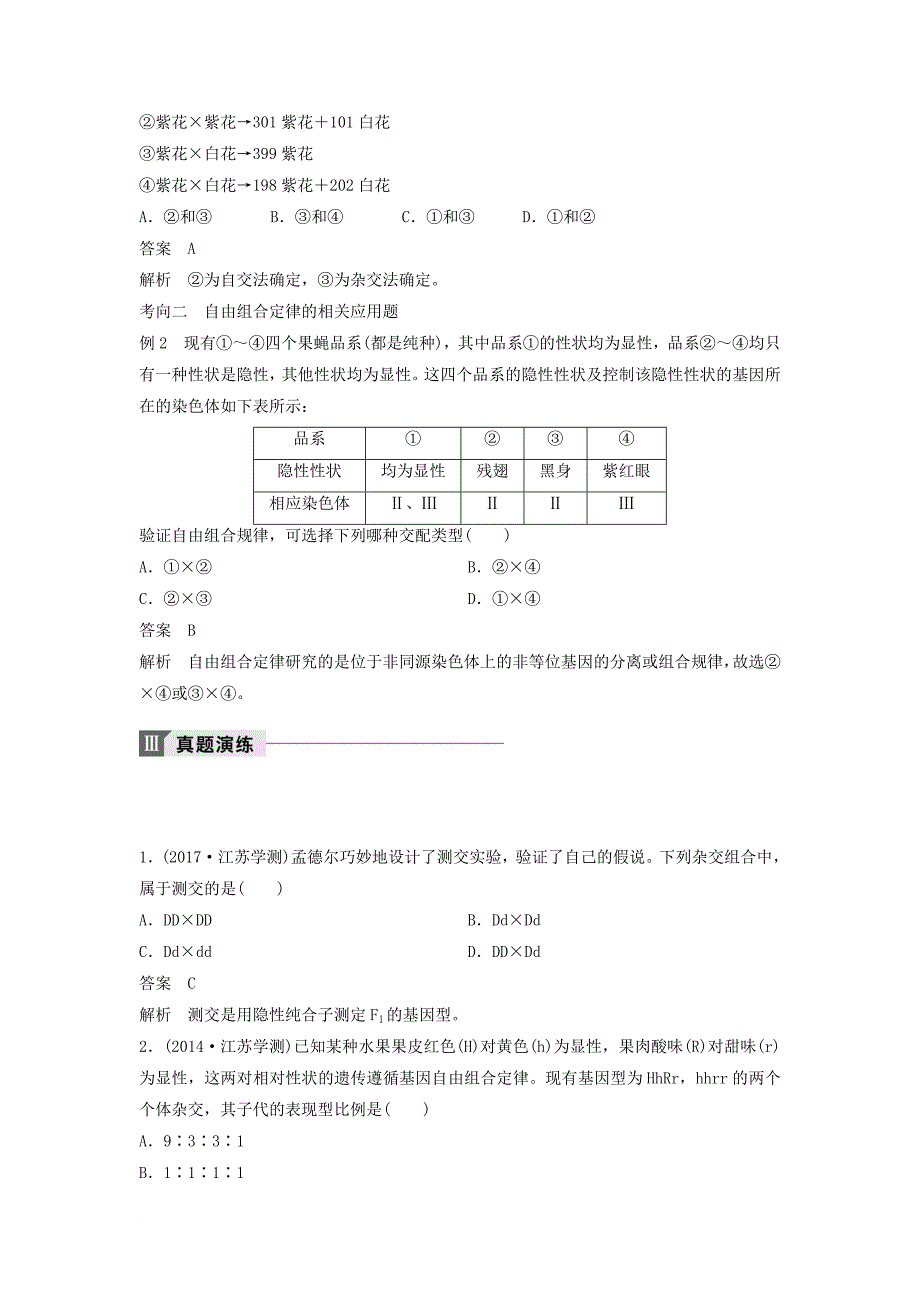 ②紫花×紫花→301 紫花＋101 白花
③紫花×白花→399 紫花
④紫花×白花→198 紫花＋202 白花
A．②和③　　B．③和④　　C．①和③　　D．①和②
答案　A
解析　②为自交法确定，③为杂交法确定。
考向二　自由组合定律的相关应用题
例 2　现有①～④四个果蝇品系(都是纯种)，其中品系①的性状均为显性，品系②～④均只有一种性状是隐性，其他性状均为显性。这四个品系的隐性性状及控制该隐性性状的基因所在的染色体如下表所示：

| 品系 | ① | ② | ③ | ④ |
|---|---|---|---|---|
| 隐性性状 | 均为显性 | 残翅 | 黑身 | 紫红眼 |
| 相应染色体 | Ⅱ、Ⅲ | Ⅱ | Ⅱ | Ⅲ |

验证自由组合规律，可选择下列哪种交配类型(　　)
A．①×②　　B．②×④
C．②×③　　D．①×④
答案　B
解析　自由组合定律研究的是位于非同源染色体上的非等位基因的分离或组合规律，故选②×④或③×④。

Ⅲ　真题演练

1．(2017·江苏学测)孟德尔巧妙地设计了测交实验，验证了自己的假说。下列杂交组合中，属于测交的是(　　)
A．DD×DD　　B．Dd×Dd
C．Dd×dd　　D．DD×Dd
答案　C
解析　测交是用隐性纯合子测定 $F_1$ 的基因型。
2．(2014·江苏学测)已知某种水果果皮红色(H)对黄色(h)为显性，果肉酸味(R)对甜味(r)为显性，这两对相对性状的遗传遵循基因自由组合定律。现有基因型为 HhRr，hhrr 的两个个体杂交，其子代的表现型比例是(　　)
A．9∶3∶3∶1
B．1∶1∶1∶1